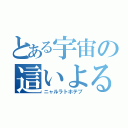 とある宇宙の這いよる
ニャルラトホテプ